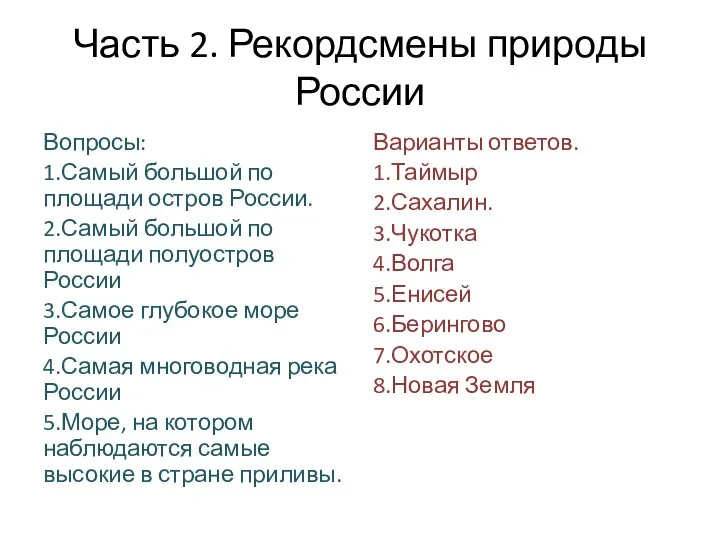 Часть 2. Рекордсмены природы России

Вопросы:
1.Самый большой по площади остров России.
2.Самый большой по площади полуостров России
3.Самое глубокое море России
4.Самая многоводная река России
5.Море, на котором наблюдаются самые высокие в стране приливы.

Варианты ответов.
1.Таймыр
2.Сахалин.
3.Чукотка
4.Волга
5.Енисей
6.Берингово
7.Охотское
8.Новая Земля